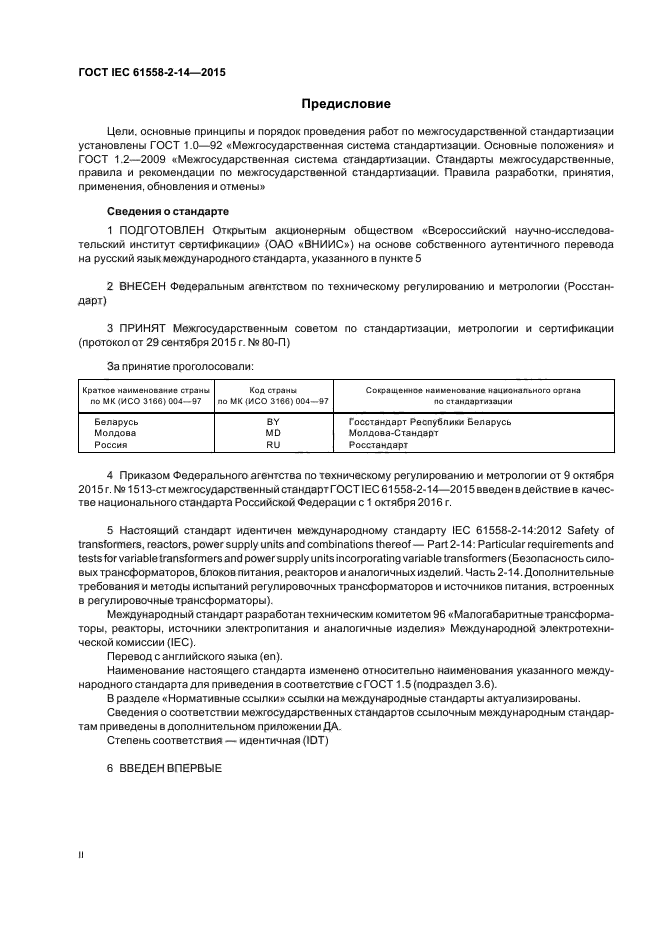 ГОСТ IEC 61558-2-14—2015

Предисловие

Цели, основные принципы и порядок проведения работ по межгосударственной стандартизации установлены ГОСТ 1.0—92 «Межгосударственная система стандартизации. Основные положения» и ГОСТ 1.2—2009 «Межгосударственная система стандартизации. Стандарты межгосударственные, правила и рекомендации по межгосударственной стандартизации. Правила разработки, принятия, применения, обновления и отмены»

Сведения о стандарте

1 ПОДГОТОВЛЕН Открытым акционерным обществом «Всероссийский научно-исследовательский институт сертификации» (ОАО «ВНИИС») на основе собственного аутентичного перевода на русский язык международного стандарта, указанного в пункте 5

2 ВНЕСЕН Федеральным агентством по техническому регулированию и метрологии (Росстандарт)

3 ПРИНЯТ Межгосударственным советом по стандартизации, метрологии и сертификации (протокол от 29 сентября 2015 г. № 80-П)

За принятие проголосовали:

| Краткое наименование страны по МК (ИСО 3166) 004—97 | Код страны по МК (ИСО 3166) 004—97 | Сокращенное наименование национального органа по стандартизации |
|---|---|---|
| Беларусь | BY | Госстандарт Республики Беларусь |
| Молдова | MD | Молдова-Стандарт |
| Россия | RU | Росстандарт |

4 Приказом Федерального агентства по техническому регулированию и метрологии от 9 октября 2015 г. № 1513-ст межгосударственный стандарт ГОСТ IEC 61558-2-14—2015 введен в действие в качестве национального стандарта Российской Федерации с 1 октября 2016 г.

5 Настоящий стандарт идентичен международному стандарту IEC 61558-2-14:2012 Safety of transformers, reactors, power supply units and combinations thereof — Part 2-14: Particular requirements and tests for variable transformers and power supply units incorporating variable transformers (Безопасность силовых трансформаторов, блоков питания, реакторов и аналогичных изделий. Часть 2-14. Дополнительные требования и методы испытаний регулировочных трансформаторов и источников питания, встроенных в регулировочные трансформаторы).

Международный стандарт разработан техническим комитетом 96 «Малогабаритные трансформаторы, реакторы, источники электропитания и аналогичные изделия» Международной электротехнической комиссии (IEC).

Перевод с английского языка (en).

Наименование настоящего стандарта изменено относительно наименования указанного международного стандарта для приведения в соответствие с ГОСТ 1.5 (подраздел 3.6).

В разделе «Нормативные ссылки» ссылки на международные стандарты актуализированы.

Сведения о соответствии межгосударственных стандартов ссылочным международным стандартам приведены в дополнительном приложении ДА.

Степень соответствия — идентичная (IDT)

6 ВВЕДЕН ВПЕРВЫЕ

II